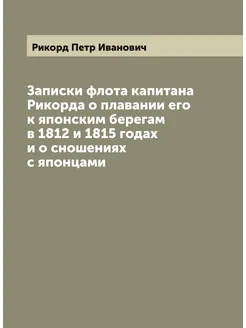 Рикорд Петр Иванович

Записки флота капитана Рикорда о плавании его к японским берегам в 1812 и 1815 годах и о сношениях с японцами